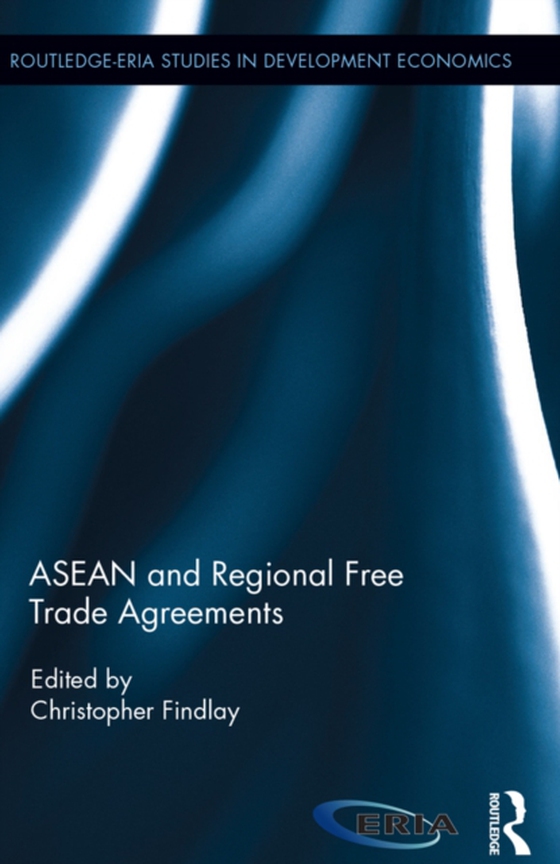 ROUTLEDGE-ERIA STUDIES IN DEVELOPMENT ECONOMICS

ASEAN and Regional Free Trade Agreements

Edited by
Christopher Findlay

ERIA

ROUTLEDGE